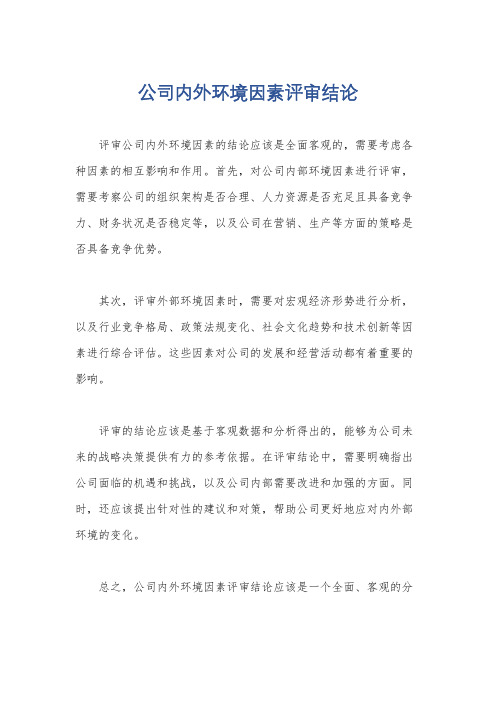 公司内外环境因素评审结论

评审公司内外环境因素的结论应该是全面客观的，需要考虑各种因素的相互影响和作用。首先，对公司内部环境因素进行评审，需要考察公司的组织架构是否合理、人力资源是否充足且具备竞争力、财务状况是否稳定等，以及公司在营销、生产等方面的策略是否具备竞争优势。

其次，评审外部环境因素时，需要对宏观经济形势进行分析，以及行业竞争格局、政策法规变化、社会文化趋势和技术创新等因素进行综合评估。这些因素对公司的发展和经营活动都有着重要的影响。

评审的结论应该是基于客观数据和分析得出的，能够为公司未来的战略决策提供有力的参考依据。在评审结论中，需要明确指出公司面临的机遇和挑战，以及公司内部需要改进和加强的方面。同时，还应该提出针对性的建议和对策，帮助公司更好地应对内外部环境的变化。

总之，公司内外环境因素评审结论应该是一个全面、客观的分